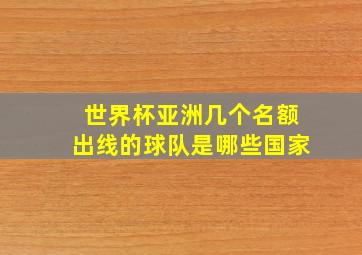 世界杯亚洲几个名额
出线的球队是哪些国家